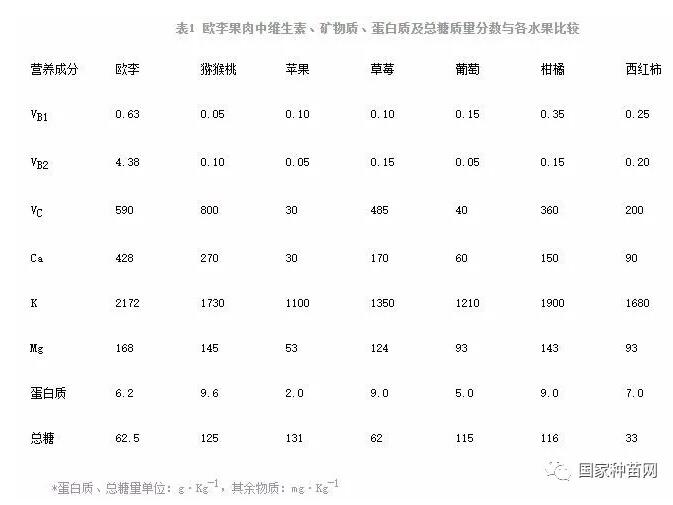 表1 欧李果肉中维生素、矿物质、蛋白质及总糖质量分数与各水果比较

| 营养成分 | 欧李 | 猕猴桃 | 苹果 | 草莓 | 葡萄 | 柑橘 | 西红柿 |
|---|---|---|---|---|---|---|---|
| $V_{B1}$ | 0.63 | 0.05 | 0.10 | 0.10 | 0.15 | 0.35 | 0.25 |
| $V_{B2}$ | 4.38 | 0.10 | 0.05 | 0.15 | 0.05 | 0.15 | 0.20 |
| $V_C$ | 590 | 800 | 30 | 485 | 40 | 360 | 200 |
| Ca | 428 | 270 | 30 | 170 | 60 | 150 | 90 |
| K | 2172 | 1730 | 1100 | 1350 | 1210 | 1900 | 1680 |
| Mg | 168 | 145 | 53 | 124 | 93 | 143 | 93 |
| 蛋白质 | 6.2 | 9.6 | 2.0 | 9.0 | 5.0 | 9.0 | 7.0 |
| 总糖 | 62.5 | 125 | 131 | 62 | 115 | 116 | 33 |

*蛋白质、总糖量单位：$g \cdot Kg^{-1}$，其余物质：$mg \cdot Kg^{-1}$

国家种苗网